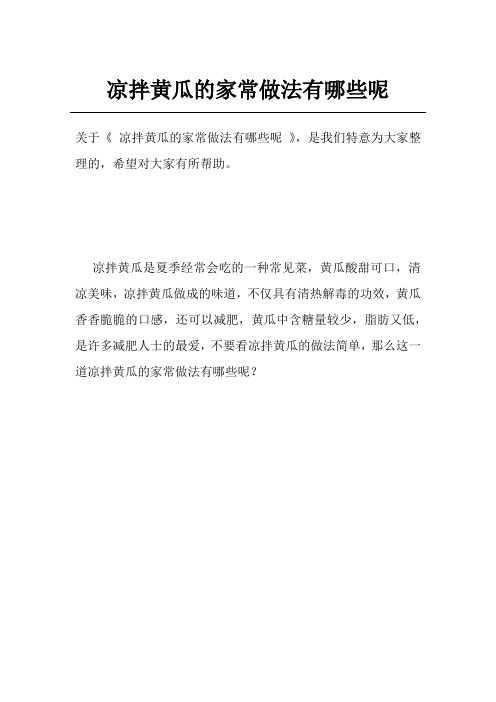 凉拌黄瓜的家常做法有哪些呢

关于《 凉拌黄瓜的家常做法有哪些呢 》，是我们特意为大家整理的，希望对大家有所帮助。

凉拌黄瓜是夏季经常会吃的一种常见菜，黄瓜酸甜可口，清凉美味，凉拌黄瓜做成的味道，不仅具有清热解毒的功效，黄瓜香香脆脆的口感，还可以减肥，黄瓜中含糖量较少，脂肪又低，是许多减肥人士的最爱，不要看凉拌黄瓜的做法简单，那么这一道凉拌黄瓜的家常做法有哪些呢？